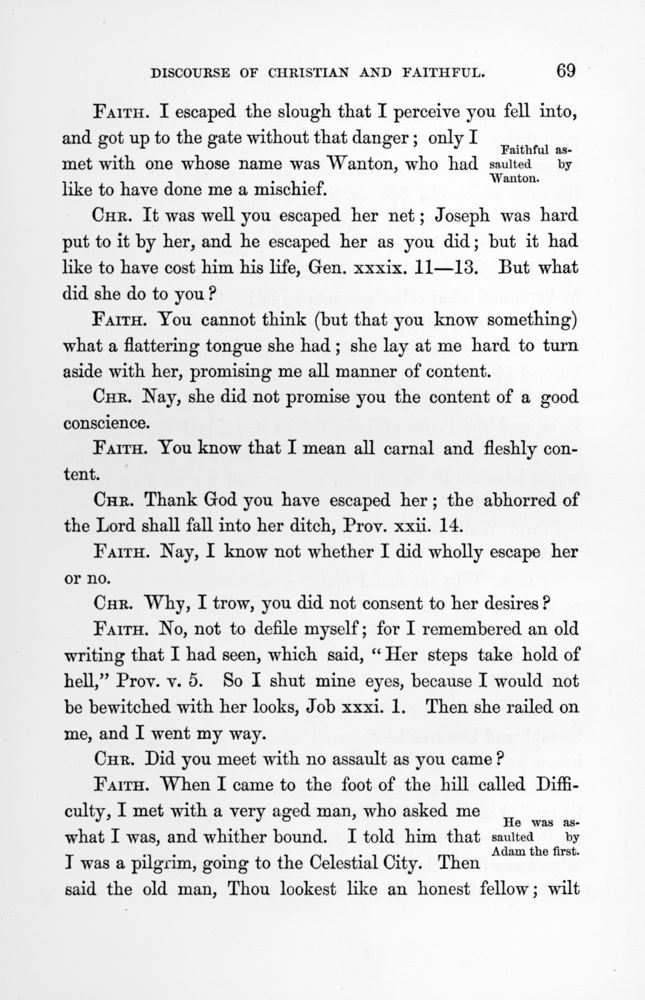 DISCOURSE OF CHRISTIAN AND FAITHFUL. 69

FAITH. I escaped the slough that I perceive you fell into, and got up to the gate without that danger; only I met with one whose name was Wanton, who had like to have done me a mischief.

Faithful assaulted by Wanton.

CHR. It was well you escaped her net; Joseph was hard put to it by her, and he escaped her as you did; but it had like to have cost him his life, Gen. xxxix. 11—13. But what did she do to you?

FAITH. You cannot think (but that you know something) what a flattering tongue she had; she lay at me hard to turn aside with her, promising me all manner of content.

CHR. Nay, she did not promise you the content of a good conscience.

FAITH. You know that I mean all carnal and fleshly content.

CHR. Thank God you have escaped her; the abhorred of the Lord shall fall into her ditch, Prov. xxii. 14.

FAITH. Nay, I know not whether I did wholly escape her or no.

CHR. Why, I trow, you did not consent to her desires?

FAITH. No, not to defile myself; for I remembered an old writing that I had seen, which said, "Her steps take hold of hell," Prov. v. 5. So I shut mine eyes, because I would not be bewitched with her looks, Job xxxi. 1. Then she railed on me, and I went my way.

CHR. Did you meet with no assault as you came?

FAITH. When I came to the foot of the hill called Difficulty, I met with a very aged man, who asked me what I was, and whither bound. I told him that I was a pilgrim, going to the Celestial City. Then said the old man, Thou lookest like an honest fellow; wilt

He was assaulted by Adam the first.